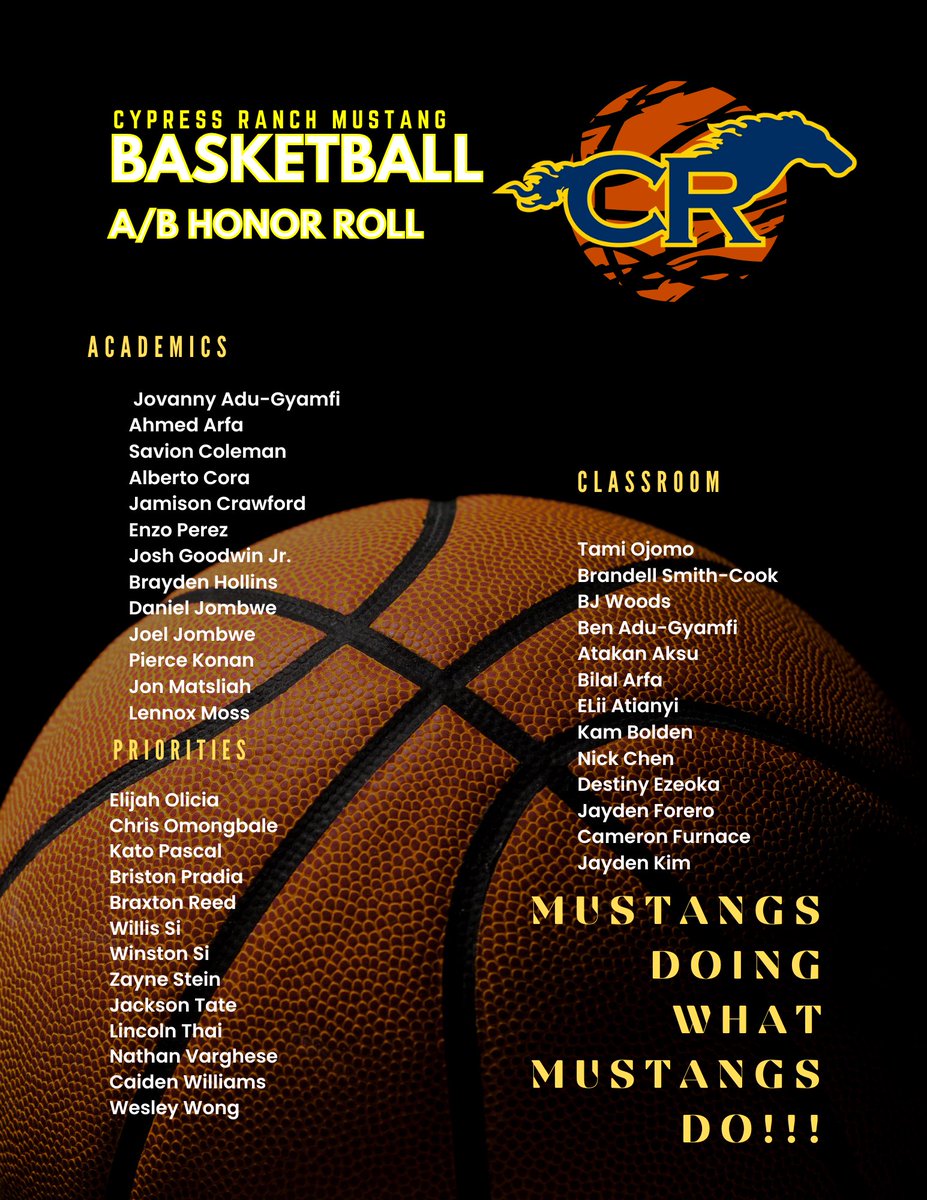 CYPRESS RANCH MUSTANG
BASKETBALL
A/B HONOR ROLL

CR

ACADEMICS

Jovanny Adu-Gyamfi
Ahmed Arfa
Savion Coleman
Alberto Cora
Jamison Crawford
Enzo Perez
Josh Goodwin Jr.
Brayden Hollins
Daniel Jombwe
Joel Jombwe
Pierce Konan
Jon Matsliah
Lennox Moss

PRIORITIES

Elijah Olicia
Chris Omongbale
Kato Pascal
Briston Pradia
Braxton Reed
Willis Si
Winston Si
Zayne Stein
Jackson Tate
Lincoln Thai
Nathan Varghese
Caiden Williams
Wesley Wong

CLASSROOM

Tami Ojomo
Brandell Smith-Cook
BJ Woods
Ben Adu-Gyamfi
Atakan Aksu
Bilal Arfa
ELii Atianyi
Kam Bolden
Nick Chen
Destiny Ezeoka
Jayden Forero
Cameron Furnace
Jayden Kim

MUSTANGS DOING WHAT MUSTANGS DO!!!